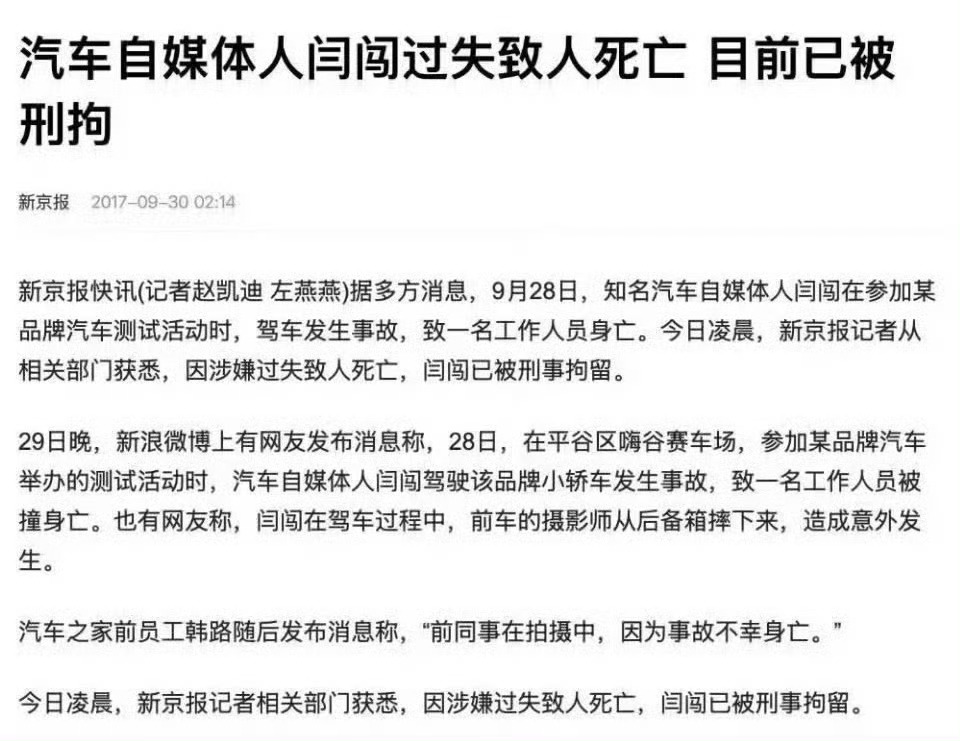 汽车自媒体人闫闯过失致人死亡 目前已被刑拘

新京报 2017-09-30 02:14

新京报快讯(记者赵凯迪 左燕燕)据多方消息，9月28日，知名汽车自媒体人闫闯在参加某品牌汽车测试活动时，驾车发生事故，致一名工作人员身亡。今日凌晨，新京报记者从相关部门获悉，因涉嫌过失致人死亡，闫闯已被刑事拘留。

29日晚，新浪微博上有网友发布消息称，28日，在平谷区嗨谷赛车场，参加某品牌汽车举办的测试活动时，汽车自媒体人闫闯驾驶该品牌小轿车发生事故，致一名工作人员被撞身亡。也有网友称，闫闯在驾车过程中，前车的摄影师从后备箱摔下来，造成意外发生。

汽车之家前员工韩路随后发布消息称，“前同事在拍摄中，因为事故不幸身亡。”

今日凌晨，新京报记者相关部门获悉，因涉嫌过失致人死亡，闫闯已被刑事拘留。